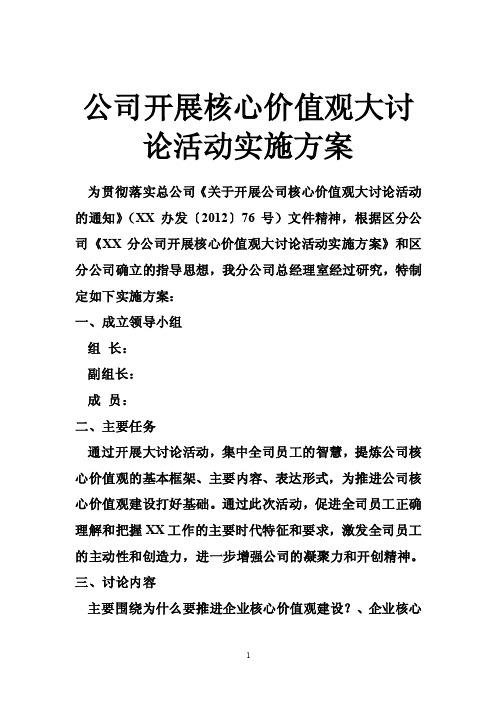 公司开展核心价值观大讨论活动实施方案

为贯彻落实总公司《关于开展公司核心价值观大讨论活动的通知》（XX 办发〔2012〕76 号）文件精神，根据区分公司《XX 分公司开展核心价值观大讨论活动实施方案》和区分公司确立的指导思想，我分公司总经理室经过研究，特制定如下实施方案：

一、成立领导小组

组 长：

副组长：

成 员：

二、主要任务

通过开展大讨论活动，集中全司员工的智慧，提炼公司核心价值观的基本框架、主要内容、表达形式，为推进公司核心价值观建设打好基础。通过此次活动，促进全司员工正确理解和把握 XX 工作的主要时代特征和要求，激发全司员工的主动性和创造力，进一步增强公司的凝聚力和开创精神。

三、讨论内容

主要围绕为什么要推进企业核心价值观建设？、企业核心

1